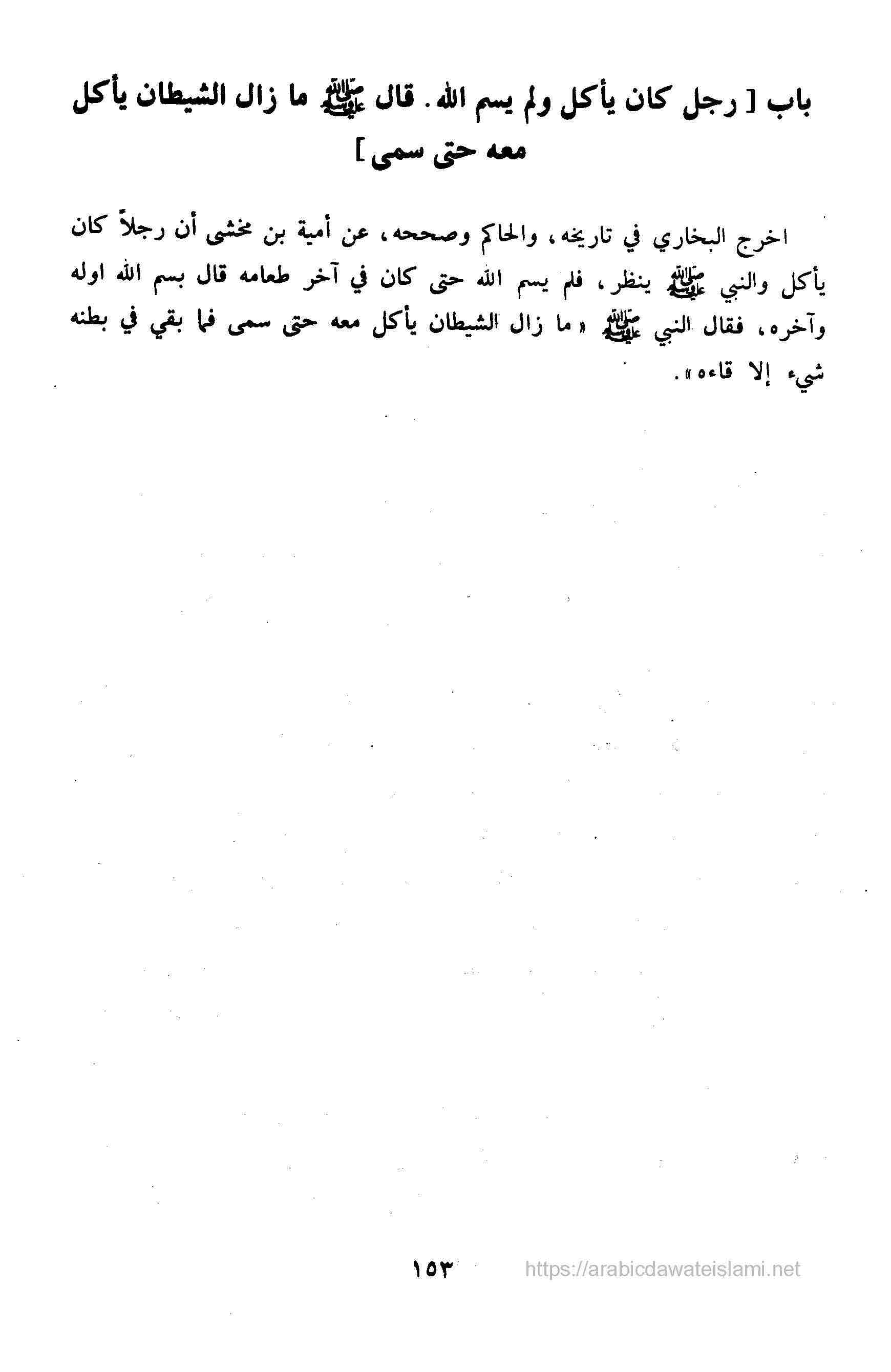 باب [ رجل كان يأكل ولم يسم الله . قال ﷺ ما زال الشيطان يأكل معه حتى سمى ]

اخرج البخاري في تاريخه ، والحاكم وصححه ، عن أمية بن مخشى أن رجلاً كان يأكل والنبي ﷺ ينظر ، فلم يسم الله حتى كان في آخر طعامه قال بسم الله اوله وآخره ، فقال النبي ﷺ « ما زال الشيطان يأكل معه حتى سمى فما بقي في بطنه شيء إلا قاءه » .

١٥٣

https://arabicdawateislami.net